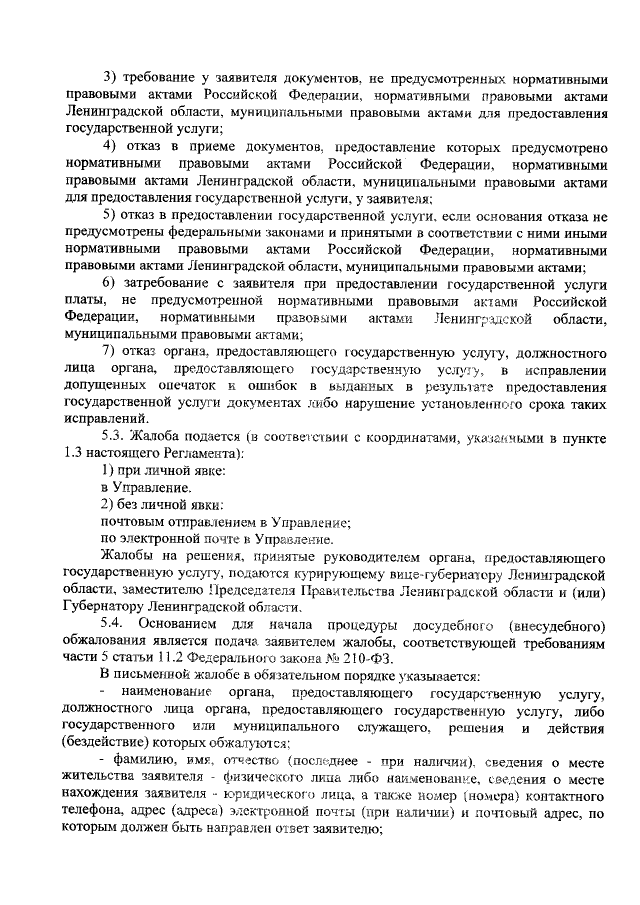 3) требование у заявителя документов, не предусмотренных нормативными правовыми актами Российской Федерации, нормативными правовыми актами Ленинградской области, муниципальными правовыми актами для предоставления государственной услуги;

4) отказ в приеме документов, предоставление которых предусмотрено нормативными правовыми актами Российской Федерации, нормативными правовыми актами Ленинградской области, муниципальными правовыми актами для предоставления государственной услуги, у заявителя;

5) отказ в предоставлении государственной услуги, если основания отказа не предусмотрены федеральными законами и принятыми в соответствии с ними иными нормативными правовыми актами Российской Федерации, нормативными правовыми актами Ленинградской области, муниципальными правовыми актами;

6) затребование с заявителя при предоставлении государственной услуги платы, не предусмотренной нормативными правовыми актами Российской Федерации, нормативными правовыми актами Ленинградской области, муниципальными правовыми актами;

7) отказ органа, предоставляющего государственную услугу, должностного лица органа, предоставляющего государственную услугу, в исправлении допущенных опечаток и ошибок в выданных в результате предоставления государственной услуги документах либо нарушение установленного срока таких исправлений.

5.3. Жалоба подается (в соответствии с координатами, указанными в пункте 1.3 настоящего Регламента):

1) при личной явке:

в Управление.

2) без личной явки:

почтовым отправлением в Управление;

по электронной почте в Управление.

Жалобы на решения, принятые руководителем органа, предоставляющего государственную услугу, подаются курирующему вице-губернатору Ленинградской области, заместителю Председателя Правительства Ленинградской области и (или) Губернатору Ленинградской области.

5.4. Основанием для начала процедуры досудебного (внесудебного) обжалования является подача заявителем жалобы, соответствующей требованиям части 5 статьи 11.2 Федерального закона № 210-ФЗ.

В письменной жалобе в обязательном порядке указывается:

- наименование органа, предоставляющего государственную услугу, должностного лица органа, предоставляющего государственную услугу, либо государственного или муниципального служащего, решения и действия (бездействие) которых обжалуются;

- фамилию, имя, отчество (последнее - при наличии), сведения о месте жительства заявителя - физического лица либо наименование, сведения о месте нахождения заявителя - юридического лица, а также номер (номера) контактного телефона, адрес (адреса) электронной почты (при наличии) и почтовый адрес, по которым должен быть направлен ответ заявителю;